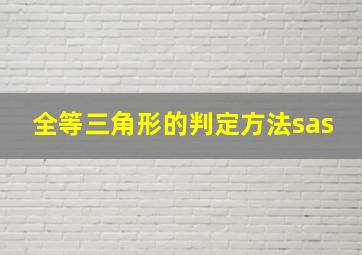 全等三角形的判定方法sas